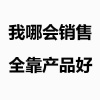 我哪会销售
全靠产品好